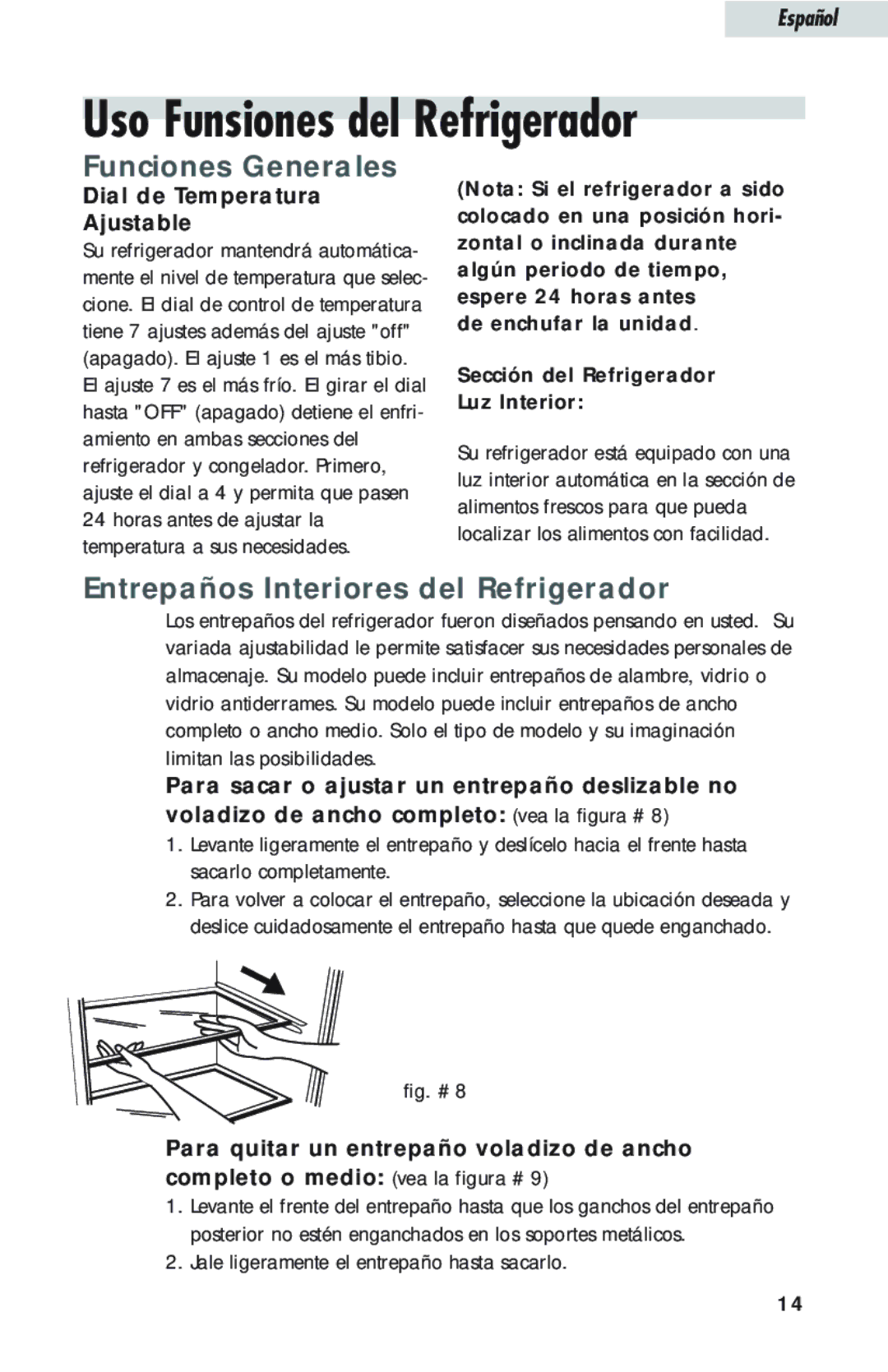 Español

Uso Funsiones del Refrigerador

Funciones Generales

Dial de Temperatura Ajustable

Su refrigerador mantendrá automáticamente el nivel de temperatura que seleccione. El dial de control de temperatura tiene 7 ajustes además del ajuste "off" (apagado). El ajuste 1 es el más tibio. El ajuste 7 es el más frío. El girar el dial hasta "OFF" (apagado) detiene el enfriamiento en ambas secciones del refrigerador y congelador. Primero, ajuste el dial a 4 y permita que pasen 24 horas antes de ajustar la temperatura a sus necesidades.

(Nota: Si el refrigerador a sido colocado en una posición horizontal o inclinada durante algún periodo de tiempo, espere 24 horas antes de enchufar la unidad.

Sección del Refrigerador Luz Interior:

Su refrigerador está equipado con una luz interior automática en la sección de alimentos frescos para que pueda localizar los alimentos con facilidad.

Entrepaños Interiores del Refrigerador

Los entrepaños del refrigerador fueron diseñados pensando en usted. Su variada ajustabilidad le permite satisfacer sus necesidades personales de almacenaje. Su modelo puede incluir entrepaños de alambre, vidrio o vidrio antiderrames. Su modelo puede incluir entrepaños de ancho completo o ancho medio. Solo el tipo de modelo y su imaginación limitan las posibilidades.

Para sacar o ajustar un entrepaño deslizable no voladizo de ancho completo: (vea la figura # 8)

1. Levante ligeramente el entrepaño y deslícelo hacia el frente hasta sacarlo completamente.
2. Para volver a colocar el entrepaño, seleccione la ubicación deseada y deslice cuidadosamente el entrepaño hasta que quede enganchado.

fig. # 8

Para quitar un entrepaño voladizo de ancho completo o medio: (vea la figura # 9)

1. Levante el frente del entrepaño hasta que los ganchos del entrepaño posterior no estén enganchados en los soportes metálicos.
2. Jale ligeramente el entrepaño hasta sacarlo.

14